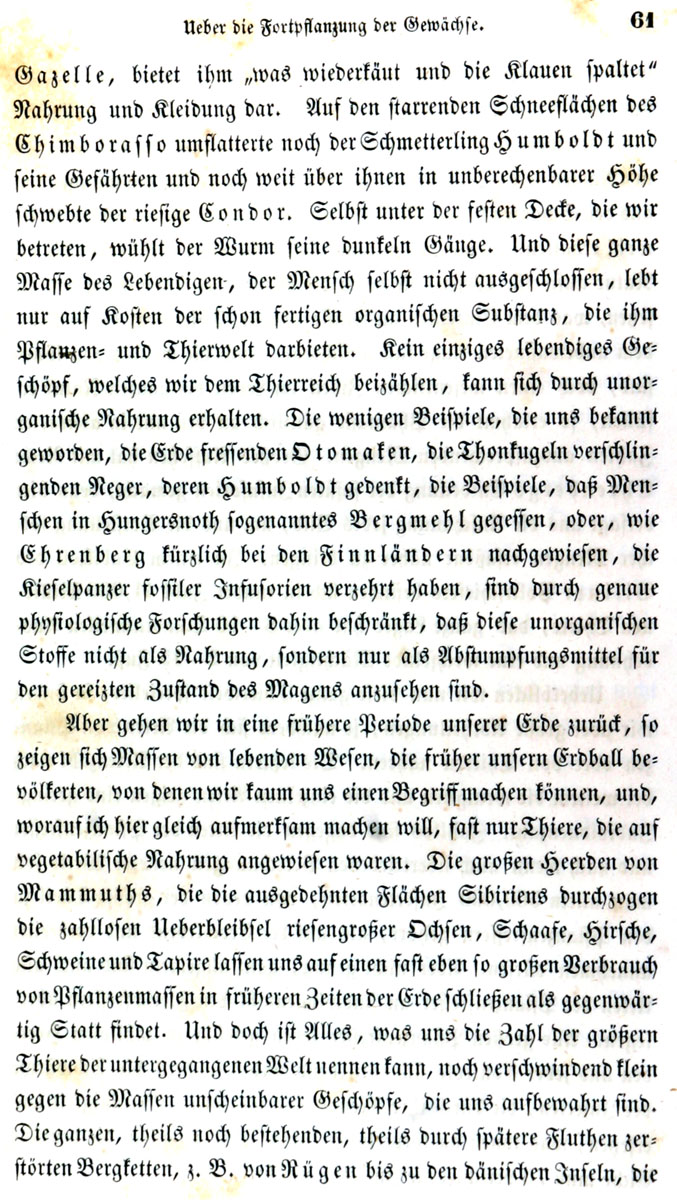 Ueber die Fortpflanzung der Gewächse. 61

Gazelle, bietet ihm „was wiederkäut und die Klauen spaltet“ Nahrung und Kleidung dar. Auf den starrenden Schneeflächen des Chimborasso umflatterte noch der Schmetterling Humboldt und seine Gefährten und noch weit über ihnen in unberechenbarer Höhe schwebte der riesige Condor. Selbst unter der festen Decke, die wir betreten, wühlt der Wurm seine dunkeln Gänge. Und diese ganze Masse des Lebendigen, der Mensch selbst nicht ausgeschlossen, lebt nur auf Kosten der schon fertigen organischen Substanz, die ihm Pflanzen- und Thierwelt darbieten. Kein einziges lebendiges Geschöpf, welches wir dem Thierreich beizählen, kann sich durch unorganische Nahrung erhalten. Die wenigen Beispiele, die uns bekannt geworden, die Erde fressenden Otomaken, die Thonkugeln verschlingenden Neger, deren Humboldt gedenkt, die Beispiele, daß Menschen in Hungersnoth sogenanntes Bergmehl gegessen, oder, wie Ehrenberg kürzlich bei den Finnländern nachgewiesen, die Kieselpanzer fossiler Infusorien verzehrt haben, sind durch genaue physiologische Forschungen dahin beschränkt, daß diese unorganischen Stoffe nicht als Nahrung, sondern nur als Abstumpfungsmittel für den gereizten Zustand des Magens anzusehen sind.

Aber gehen wir in eine frühere Periode unserer Erde zurück, so zeigen sich Massen von lebenden Wesen, die früher unsern Erdball bevölkerten, von denen wir kaum uns einen Begriff machen können, und, worauf ich hier gleich aufmerksam machen will, fast nur Thiere, die auf vegetabilische Nahrung angewiesen waren. Die großen Heerden von Mammuths, die die ausgedehnten Flächen Sibiriens durchzogen die zahllosen Ueberbleibsel riesengroßer Ochsen, Schaafe, Hirsche, Schweine und Tapire lassen uns auf einen fast eben so großen Verbrauch von Pflanzenmassen in früheren Zeiten der Erde schließen als gegenwärtig Statt findet. Und doch ist Alles, was uns die Zahl der größern Thiere der untergegangenen Welt nennen kann, noch verschwindend klein gegen die Massen unscheinbarer Geschöpfe, die uns aufbewahrt sind. Die ganzen, theils noch bestehenden, theils durch spätere Fluthen zerstörten Bergketten, z. B. von Rügen bis zu den dänischen Inseln, die